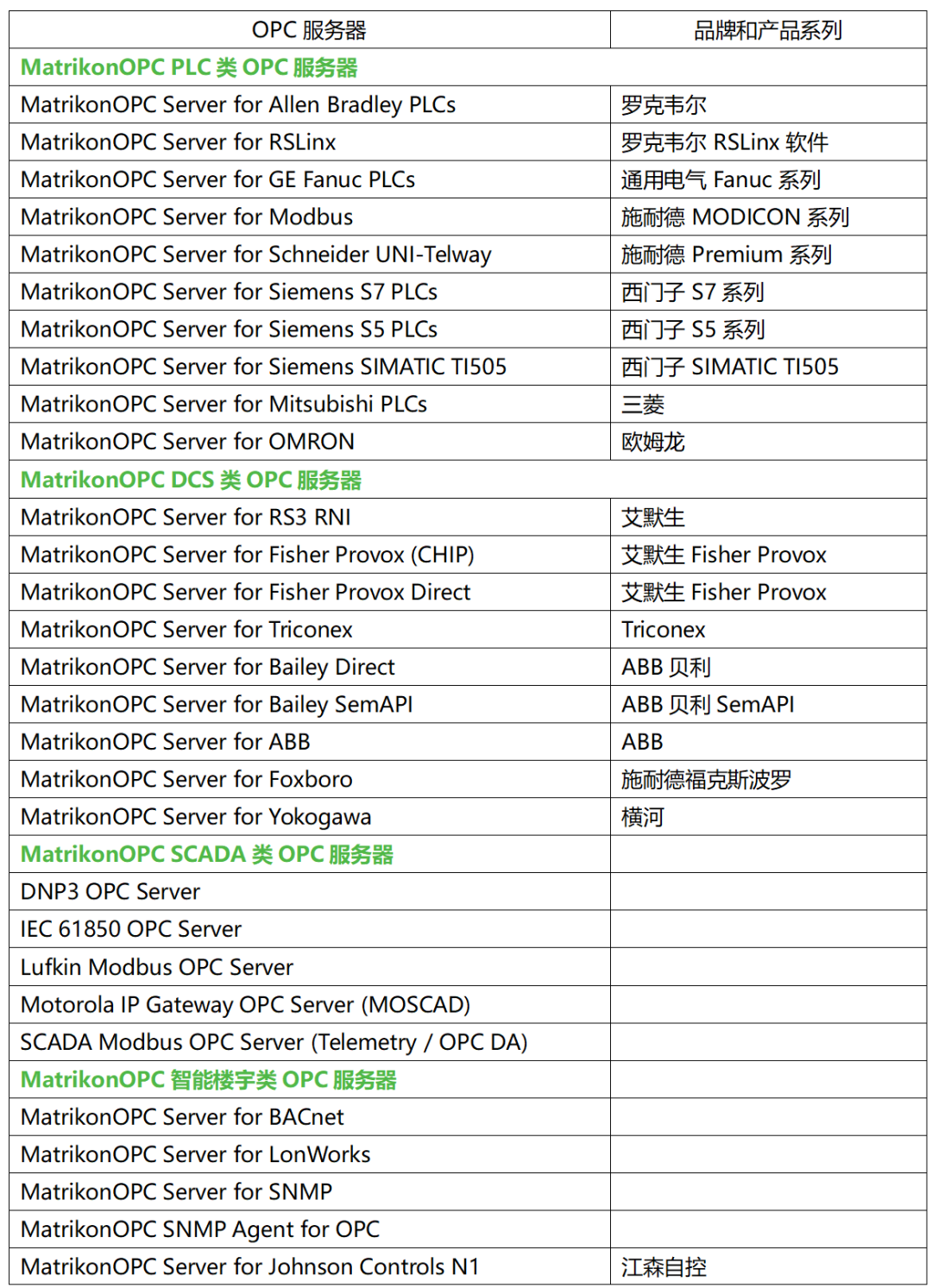 | OPC 服务器 | 品牌和产品系列 |
|---|---|
| MatrikonOPC PLC 类 OPC 服务器 | |
| MatrikonOPC Server for Allen Bradley PLCs | 罗克韦尔 |
| MatrikonOPC Server for RSLinx | 罗克韦尔 RSLinx 软件 |
| MatrikonOPC Server for GE Fanuc PLCs | 通用电气 Fanuc 系列 |
| MatrikonOPC Server for Modbus | 施耐德 MODICON 系列 |
| MatrikonOPC Server for Schneider UNI-Telway | 施耐德 Premium 系列 |
| MatrikonOPC Server for Siemens S7 PLCs | 西门子 S7 系列 |
| MatrikonOPC Server for Siemens S5 PLCs | 西门子 S5 系列 |
| MatrikonOPC Server for Siemens SIMATIC TI505 | 西门子 SIMATIC TI505 |
| MatrikonOPC Server for Mitsubishi PLCs | 三菱 |
| MatrikonOPC Server for OMRON | 欧姆龙 |
| MatrikonOPC DCS 类 OPC 服务器 | |
| MatrikonOPC Server for RS3 RNI | 艾默生 |
| MatrikonOPC Server for Fisher Provox (CHIP) | 艾默生 Fisher Provox |
| MatrikonOPC Server for Fisher Provox Direct | 艾默生 Fisher Provox |
| MatrikonOPC Server for Triconex | Triconex |
| MatrikonOPC Server for Bailey Direct | ABB 贝利 |
| MatrikonOPC Server for Bailey SemAPI | ABB 贝利 SemAPI |
| MatrikonOPC Server for ABB | ABB |
| MatrikonOPC Server for Foxboro | 施耐德福克斯波罗 |
| MatrikonOPC Server for Yokogawa | 横河 |
| MatrikonOPC SCADA 类 OPC 服务器 | |
| DNP3 OPC Server | |
| IEC 61850 OPC Server | |
| Lufkin Modbus OPC Server | |
| Motorola IP Gateway OPC Server (MOSCAD) | |
| SCADA Modbus OPC Server (Telemetry / OPC DA) | |
| MatrikonOPC 智能楼宇类 OPC 服务器 | |
| MatrikonOPC Server for BACnet | |
| MatrikonOPC Server for LonWorks | |
| MatrikonOPC Server for SNMP | |
| MatrikonOPC SNMP Agent for OPC | |
| MatrikonOPC Server for Johnson Controls N1 | 江森自控 |